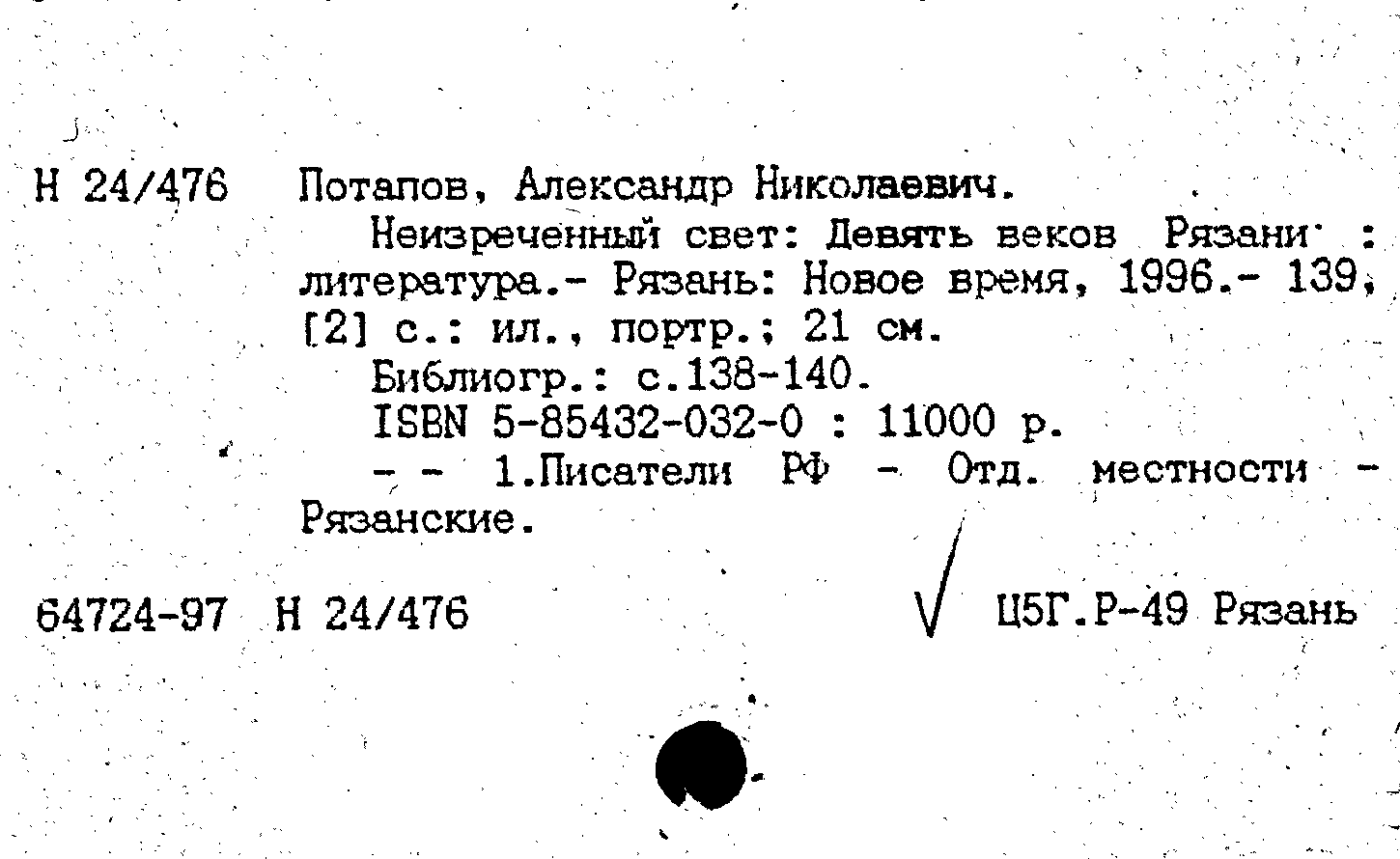 Н 24/476 Потапов, Александр Николаевич.

Неизреченный свет: Девять веков Рязани : литература.- Рязань: Новое время, 1996.- 139, [2] с.: ил., портр.; 21 см.

Библиогр.: с.138-140.

ISBN 5-85432-032-0 : 11000 р.

- - 1.Писатели РФ - Отд. местности - Рязанские.

64724-97 Н 24/476 Ц5Г.Р-49 Рязань